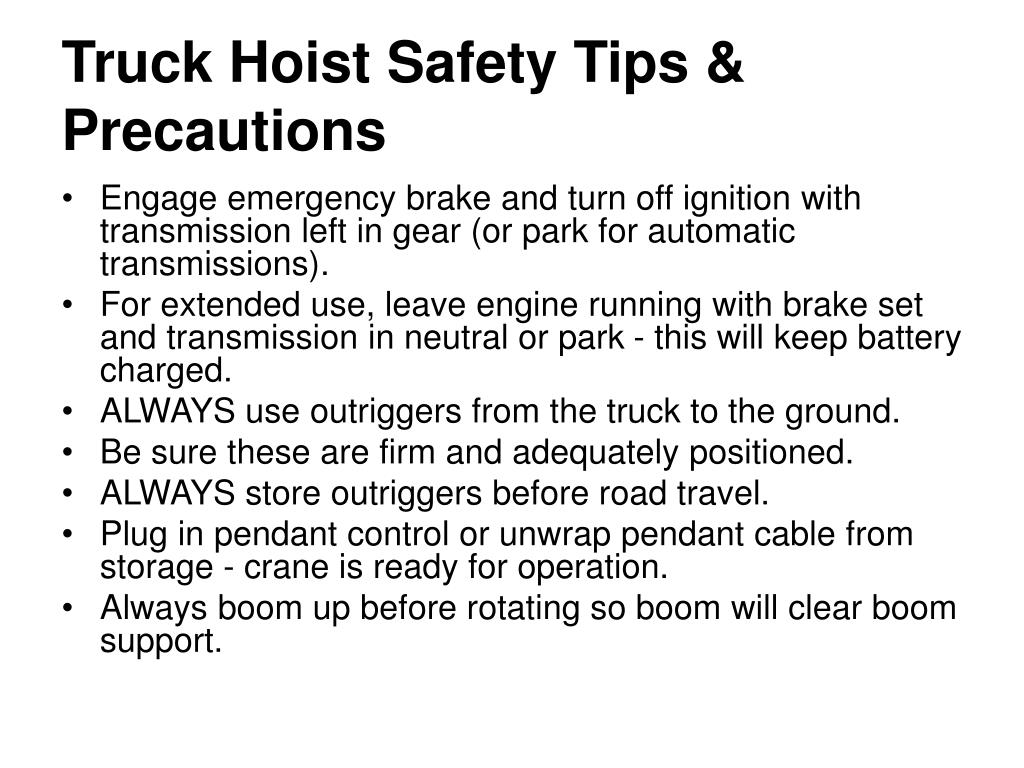 Truck Hoist Safety Tips & Precautions

• Engage emergency brake and turn off ignition with transmission left in gear (or park for automatic transmissions).
• For extended use, leave engine running with brake set and transmission in neutral or park - this will keep battery charged.
• ALWAYS use outriggers from the truck to the ground.
• Be sure these are firm and adequately positioned.
• ALWAYS store outriggers before road travel.
• Plug in pendant control or unwrap pendant cable from storage - crane is ready for operation.
• Always boom up before rotating so boom will clear boom support.